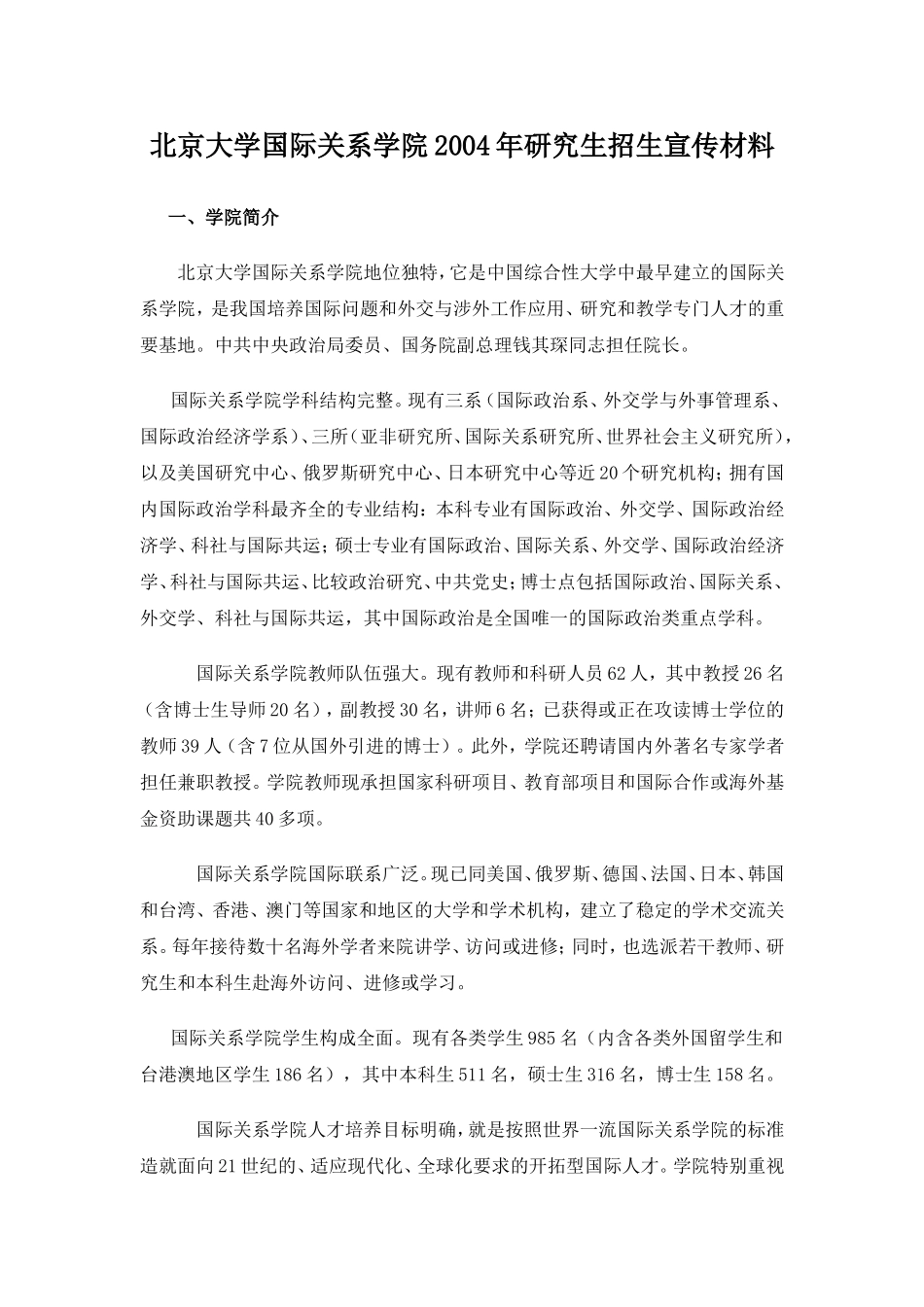 北京大学国际关系学院2004年研究生招生宣传材料

一、学院简介

北京大学国际关系学院地位独特，它是中国综合性大学中最早建立的国际关系学院，是我国培养国际问题和外交与涉外工作应用、研究和教学专门人才的重要基地。中共中央政治局委员、国务院副总理钱其琛同志担任院长。

国际关系学院学科结构完整。现有三系（国际政治系、外交学与外事管理系、国际政治经济学系）、三所（亚非研究所、国际关系研究所、世界社会主义研究所），以及美国研究中心、俄罗斯研究中心、日本研究中心等近20个研究机构；拥有国内国际政治学科最齐全的专业结构：本科专业有国际政治、外交学、国际政治经济学、科社与国际共运；硕士专业有国际政治、国际关系、外交学、国际政治经济学、科社与国际共运、比较政治研究、中共党史；博士点包括国际政治、国际关系、外交学、科社与国际共运，其中国际政治是全国唯一的国际政治类重点学科。

国际关系学院教师队伍强大。现有教师和科研人员62人，其中教授26名（含博士生导师20名），副教授30名，讲师6名；已获得或正在攻读博士学位的教师39人（含7位从国外引进的博士）。此外，学院还聘请国内外著名专家学者担任兼职教授。学院教师现承担国家科研项目、教育部项目和国际合作或海外基金资助课题共40多项。

国际关系学院国际联系广泛。现已同美国、俄罗斯、德国、法国、日本、韩国和台湾、香港、澳门等国家和地区的大学和学术机构，建立了稳定的学术交流关系。每年接待数十名海外学者来院讲学、访问或进修；同时，也选派若干教师、研究生和本科生赴海外访问、进修或学习。

国际关系学院学生构成全面。现有各类学生985名（内含各类外国留学生和台港澳地区学生186名），其中本科生511名，硕士生316名，博士生158名。

国际关系学院人才培养目标明确，就是按照世界一流国际关系学院的标准造就面向21世纪的、适应现代化、全球化要求的开拓型国际人才。学院特别重视